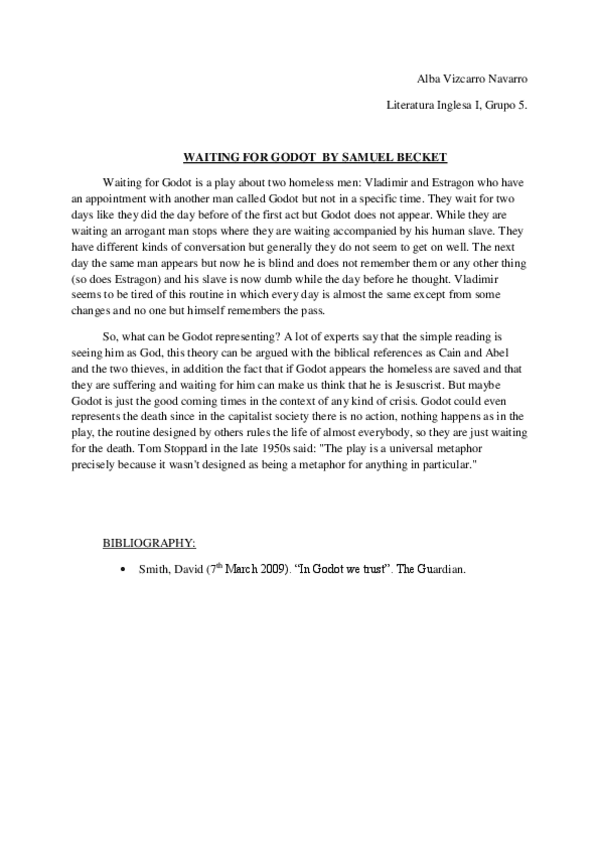 Alba Vizcarro Navarro

Literatura Inglesa I, Grupo 5.

WAITING FOR GODOT BY SAMUEL BECKET

Waiting for Godot is a play about two homeless men: Vladimir and Estragon who have an appointment with another man called Godot but not in a specific time. They wait for two days like they did the day before of the first act but Godot does not appear. While they are waiting an arrogant man stops where they are waiting accompanied by his human slave. They have different kinds of conversation but generally they do not seem to get on well. The next day the same man appears but now he is blind and does not remember them or any other thing (so does Estragon) and his slave is now dumb while the day before he thought. Vladimir seems to be tired of this routine in which every day is almost the same except from some changes and no one but himself remembers the pass.

So, what can be Godot representing? A lot of experts say that the simple reading is seeing him as God, this theory can be argued with the biblical references as Cain and Abel and the two thieves, in addition the fact that if Godot appears the homeless are saved and that they are suffering and waiting for him can make us think that he is Jesuscrist. But maybe Godot is just the good coming times in the context of any kind of crisis. Godot could even represents the death since in the capitalist society there is no action, nothing happens as in the play, the routine designed by others rules the life of almost everybody, so they are just waiting for the death. Tom Stoppard in the late 1950s said: "The play is a universal metaphor precisely because it wasn't designed as being a metaphor for anything in particular."

BIBLIOGRAPHY:

• Smith, David (7$^{th}$ March 2009). "In Godot we trust". The Guardian.